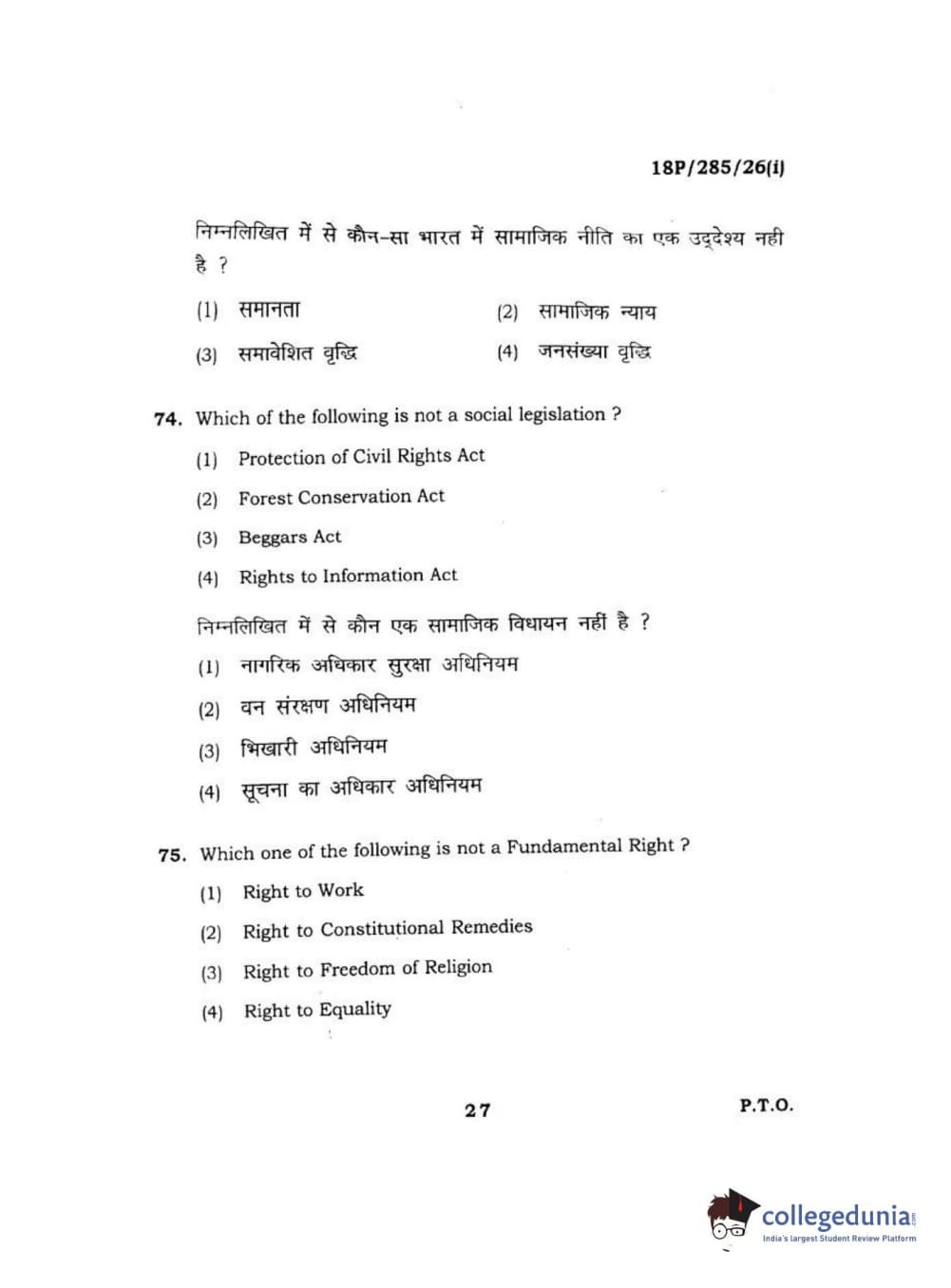 18P/285/26(i)

निम्नलिखित में से कौन-सा भारत में सामाजिक नीति का एक उद्देश्य नही है ?

(1) समानता
(2) सामाजिक न्याय
(3) समावेशित वृद्धि
(4) जनसंख्या वृद्धि

74. Which of the following is not a social legislation ?

(1) Protection of Civil Rights Act
(2) Forest Conservation Act
(3) Beggars Act
(4) Rights to Information Act

निम्नलिखित में से कौन एक सामाजिक विधायन नहीं है ?

(1) नागरिक अधिकार सुरक्षा अधिनियम
(2) वन संरक्षण अधिनियम
(3) भिखारी अधिनियम
(4) सूचना का अधिकार अधिनियम

75. Which one of the following is not a Fundamental Right ?

(1) Right to Work
(2) Right to Constitutional Remedies
(3) Right to Freedom of Religion
(4) Right to Equality

27

P.T.O.

collegedunia.com
India's largest Student Review Platform